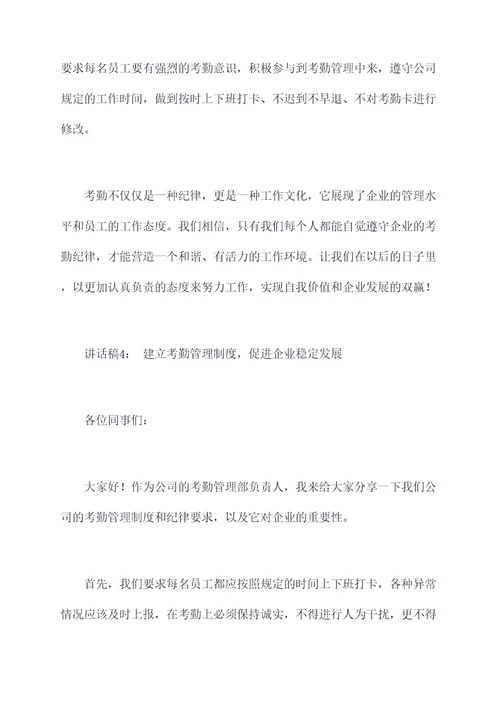 要求每名员工要有强烈的考勤意识，积极参与到考勤管理中来，遵守公司规定的工作时间，做到按时上下班打卡、不迟到不早退、不对考勤卡进行修改。

考勤不仅仅是一种纪律，更是一种工作文化，它展现了企业的管理水平和员工的工作态度。我们相信，只有我们每个人都能自觉遵守企业的考勤纪律，才能营造一个和谐、有活力的工作环境。让我们在以后的日子里，以更加认真负责的态度来努力工作，实现自我价值和企业发展的双赢！

讲话稿4： 建立考勤管理制度，促进企业稳定发展

各位同事们：

大家好！作为公司的考勤管理部负责人，我来给大家分享一下我们公司的考勤管理制度和纪律要求，以及它对企业的重要性。

首先，我们要求每名员工都应按照规定的时间上下班打卡，各种异常情况应该及时上报，在考勤上必须保持诚实，不得进行人为干扰，更不得